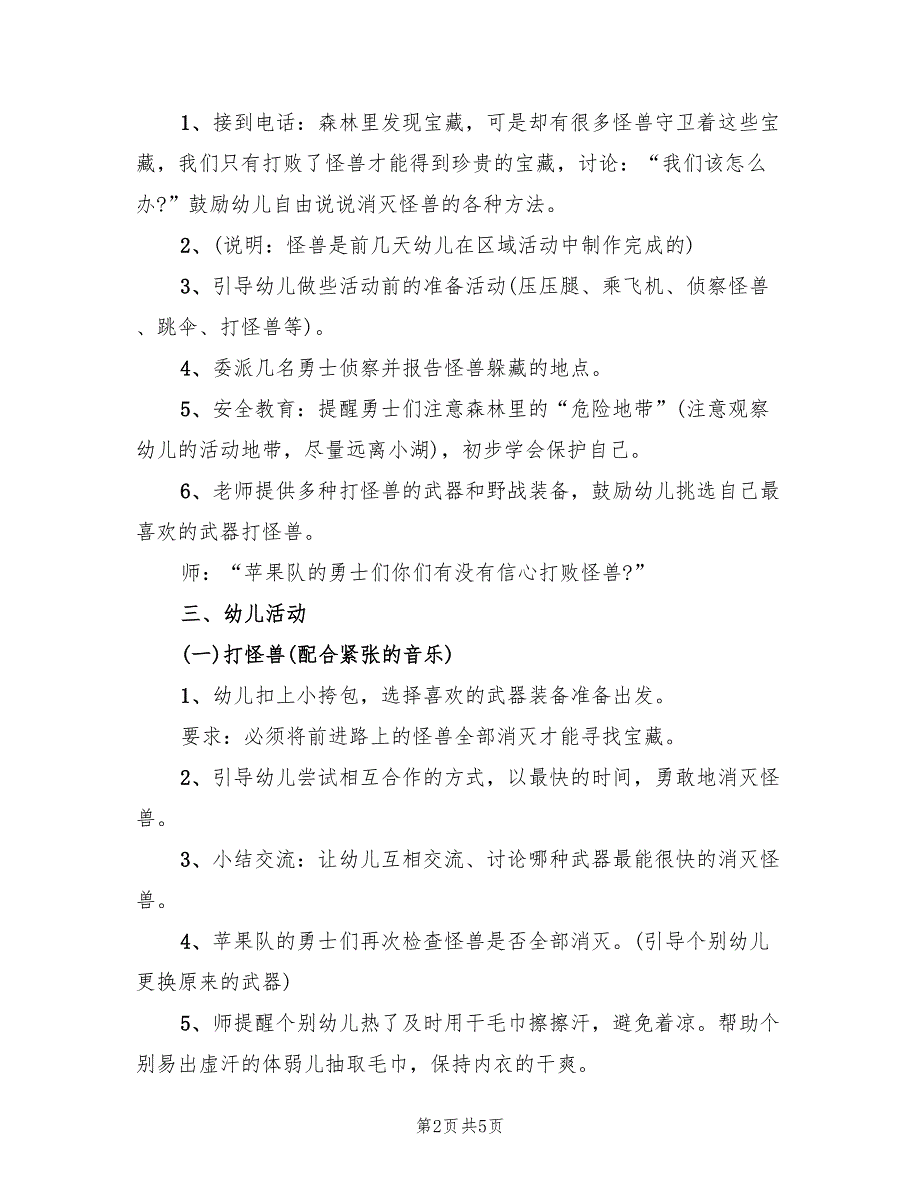 1、接到电话：森林里发现宝藏，可是却有很多怪兽守卫着这些宝藏，我们只有打败了怪兽才能得到珍贵的宝藏，讨论：“我们该怎么办?”鼓励幼儿自由说说消灭怪兽的各种方法。

2、(说明：怪兽是前几天幼儿在区域活动中制作完成的)

3、引导幼儿做些活动前的准备活动(压压腿、乘飞机、侦察怪兽、跳伞、打怪兽等)。

4、委派几名勇士侦察并报告怪兽躲藏的地点。

5、安全教育：提醒勇士们注意森林里的“危险地带”(注意观察幼儿的活动地带，尽量远离小湖)，初步学会保护自己。

6、老师提供多种打怪兽的武器和野战装备，鼓励幼儿挑选自己最喜欢的武器打怪兽。

师：“苹果队的勇士们你们有没有信心打败怪兽?”

三、幼儿活动

(一)打怪兽(配合紧张的音乐)

1、幼儿扣上小挎包，选择喜欢的武器装备准备出发。

要求：必须将前进路上的怪兽全部消灭才能寻找宝藏。

2、引导幼儿尝试相互合作的方式，以最快的时间，勇敢地消灭怪兽。

3、小结交流：让幼儿互相交流、讨论哪种武器最能很快的消灭怪兽。

4、苹果队的勇士们再次检查怪兽是否全部消灭。(引导个别幼儿更换原来的武器)

5、师提醒个别幼儿热了及时用干毛巾擦擦汗，避免着凉。帮助个别易出虚汗的体弱儿抽取毛巾，保持内衣的干爽。

第2页 共5页